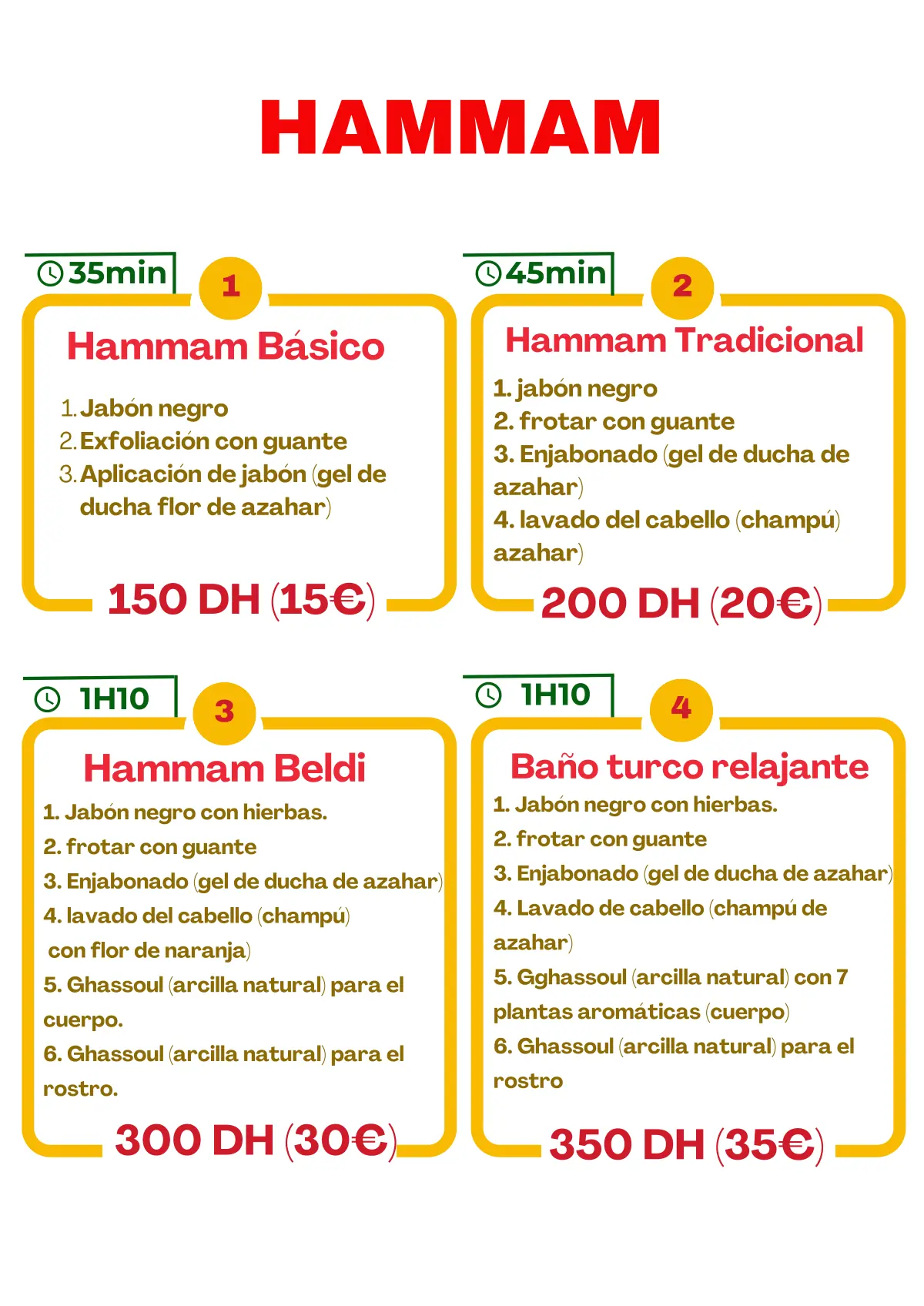 HAMMAM

35min

1

Hammam Básico

1. Jabón negro
2. Exfoliación con guante
3. Aplicación de jabón (gel de ducha flor de azahar)

150 DH (15€)

45min

2

Hammam Tradicional

1. jabón negro
2. frotar con guante
3. Enjabonado (gel de ducha de azahar)
4. lavado del cabello (champú) azahar)

200 DH (20€)

1H10

3

Hammam Beldi

1. Jabón negro con hierbas.
2. frotar con guante
3. Enjabonado (gel de ducha de azahar)
4. lavado del cabello (champú) con flor de naranja)
5. Ghassoul (arcilla natural) para el cuerpo.
6. Ghassoul (arcilla natural) para el rostro.

300 DH (30€)

1H10

4

Baño turco relajante

1. Jabón negro con hierbas.
2. frotar con guante
3. Enjabonado (gel de ducha de azahar)
4. Lavado de cabello (champú de azahar)
5. Gghassoul (arcilla natural) con 7 plantas aromáticas (cuerpo)
6. Ghassoul (arcilla natural) para el rostro

350 DH (35€)